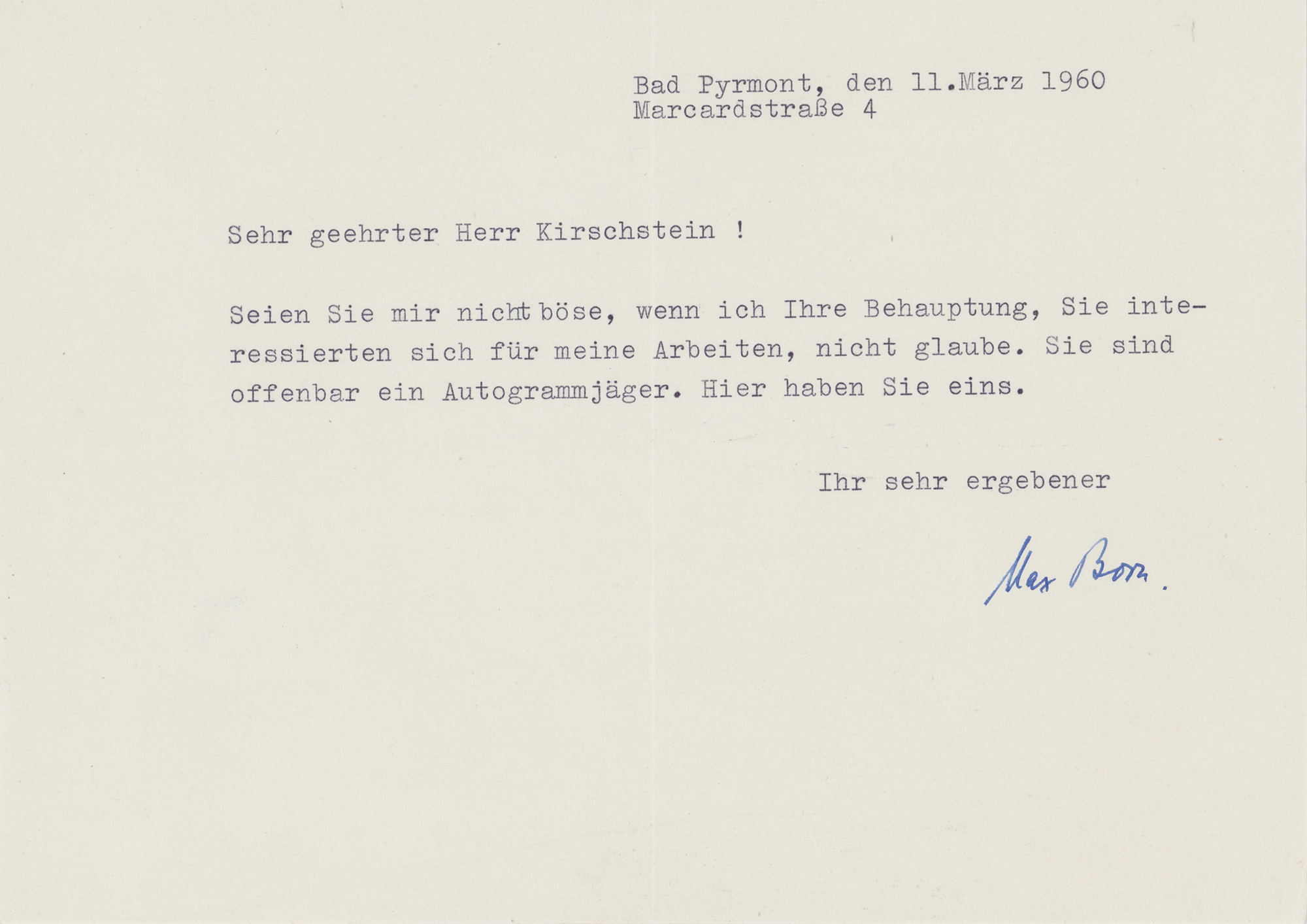 Bad Pyrmont, den 11.März 1960
Marcardstraße 4

Sehr geehrter Herr Kirschstein !

Seien Sie mir nicht böse, wenn ich Ihre Behauptung, Sie interessierten sich für meine Arbeiten, nicht glaube. Sie sind offenbar ein Autogrammjäger. Hier haben Sie eins.

Ihr sehr ergebener

Max Born.